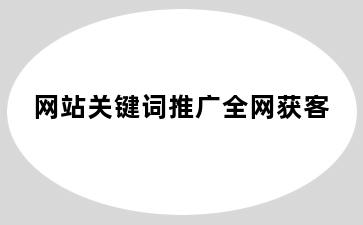 网站关键词推广全网获客